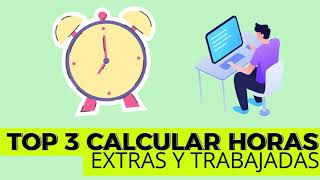 TOP 3 CALCULAR HORAS
EXTRAS Y TRABAJADAS